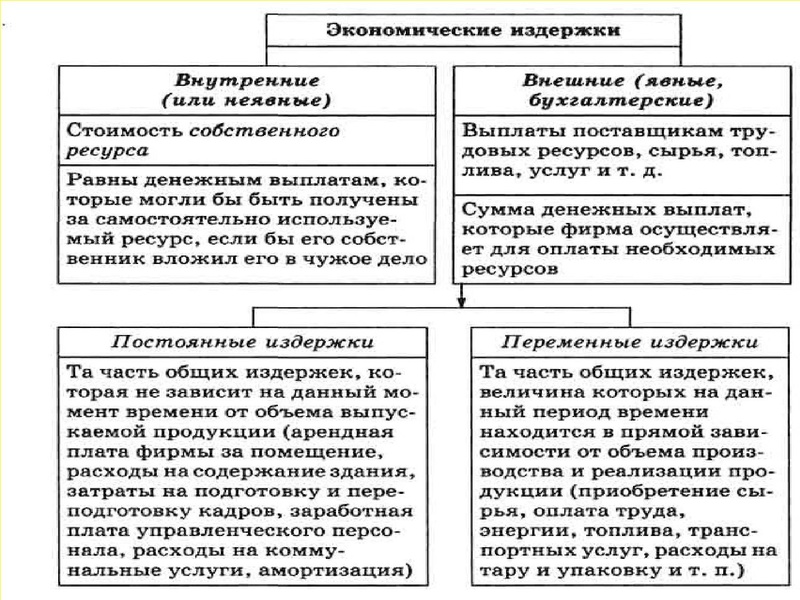 Экономические издержки

Внутренние (или неявные)

Стоимость собственного ресурса

Равны денежным выплатам, которые могли бы быть получены за самостоятельно используемый ресурс, если бы его собственник вложил его в чужое дело

Внешние (явные, бухгалтерские)

Выплаты поставщикам трудовых ресурсов, сырья, топлива, услуг и т. д.

Сумма денежных выплат, которые фирма осуществляет для оплаты необходимых ресурсов

Постоянные издержки

Та часть общих издержек, которая не зависит на данный момент времени от объема выпускаемой продукции (арендная плата фирмы за помещение, расходы на содержание здания, затраты на подготовку и переподготовку кадров, заработная плата управленческого персонала, расходы на коммунальные услуги, амортизация)

Переменные издержки

Та часть общих издержек, величина которых на данный период времени находится в прямой зависимости от объема производства и реализации продукции (приобретение сырья, оплата труда, энергии, топлива, транспортных услуг, расходы на тару и упаковку и т. п.)